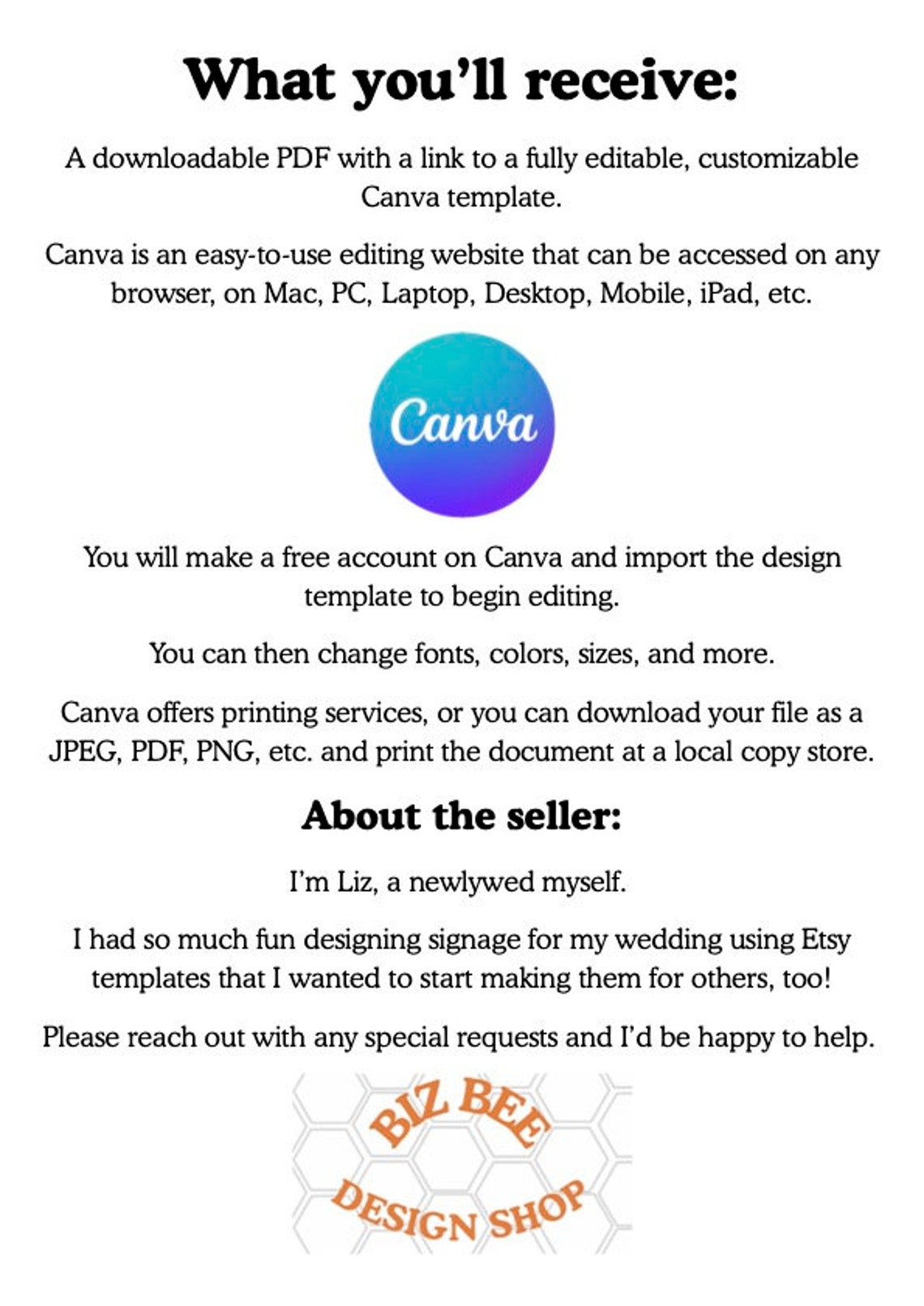 What you'll receive:

A downloadable PDF with a link to a fully editable, customizable Canva template.

Canva is an easy-to-use editing website that can be accessed on any browser, on Mac, PC, Laptop, Desktop, Mobile, iPad, etc.

Canva

You will make a free account on Canva and import the design template to begin editing.

You can then change fonts, colors, sizes, and more.

Canva offers printing services, or you can download your file as a JPEG, PDF, PNG, etc. and print the document at a local copy store.

About the seller:

I'm Liz, a newlywed myself.

I had so much fun designing signage for my wedding using Etsy templates that I wanted to start making them for others, too!

Please reach out with any special requests and I'd be happy to help.

BIZ BEE
DESIGN SHOP